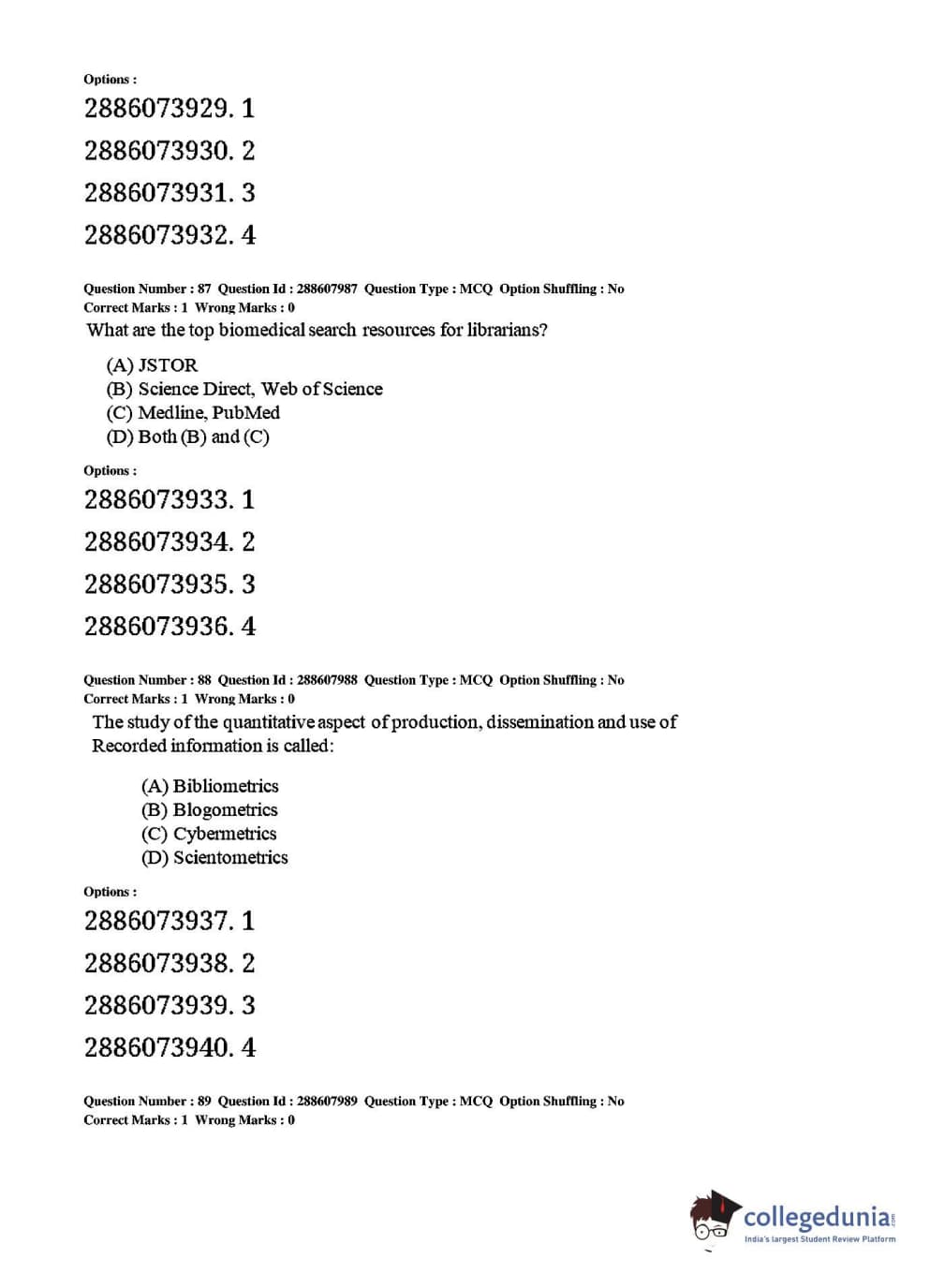 Options :

2886073929. 1

2886073930. 2

2886073931. 3

2886073932. 4

Question Number : 87 Question Id : 288607987 Question Type : MCQ Option Shuffling : No
Correct Marks : 1 Wrong Marks : 0

What are the top biomedical search resources for librarians?

(A) JSTOR
(B) Science Direct, Web of Science
(C) Medline, PubMed
(D) Both (B) and (C)

Options :

2886073933. 1

2886073934. 2

2886073935. 3

2886073936. 4

Question Number : 88 Question Id : 288607988 Question Type : MCQ Option Shuffling : No
Correct Marks : 1 Wrong Marks : 0

The study of the quantitative aspect of production, dissemination and use of Recorded information is called:

(A) Bibliometrics
(B) Blogometrics
(C) Cybermetrics
(D) Scientometrics

Options :

2886073937. 1

2886073938. 2

2886073939. 3

2886073940. 4

Question Number : 89 Question Id : 288607989 Question Type : MCQ Option Shuffling : No
Correct Marks : 1 Wrong Marks : 0

collegedunia.com
India's largest Student Review Platform